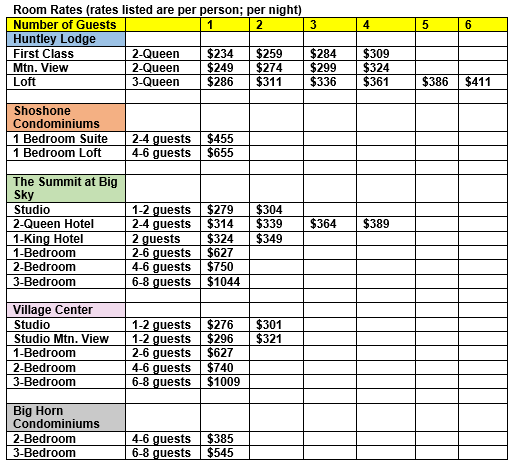 Room Rates (rates listed are per person; per night)

| Number of Guests | | 1 | 2 | 3 | 4 | 5 | 6 |
|---|---|---|---|---|---|---|---|
| Huntley Lodge | | | | | | | |
| First Class | 2-Queen | \$234 | \$259 | \$284 | \$309 | | |
| Mtn. View | 2-Queen | \$249 | \$274 | \$299 | \$324 | | |
| Loft | 3-Queen | \$286 | \$311 | \$336 | \$361 | \$386 | \$411 |
| | | | | | | | |
| Shoshone Condominiums | | | | | | | |
| 1 Bedroom Suite | 2-4 guests | \$455 | | | | | |
| 1 Bedroom Loft | 4-6 guests | \$655 | | | | | |
| | | | | | | | |
| The Summit at Big Sky | | | | | | | |
| Studio | 1-2 guests | \$279 | \$304 | | | | |
| 2-Queen Hotel | 2-4 guests | \$314 | \$339 | \$364 | \$389 | | |
| 1-King Hotel | 2 guests | \$324 | \$349 | | | | |
| 1-Bedroom | 2-6 guests | \$627 | | | | | |
| 2-Bedroom | 4-6 guests | \$750 | | | | | |
| 3-Bedroom | 6-8 guests | \$1044 | | | | | |
| | | | | | | | |
| Village Center | | | | | | | |
| Studio | 1-2 guests | \$276 | \$301 | | | | |
| Studio Mtn. View | 1-2 guests | \$296 | \$321 | | | | |
| 1-Bedroom | 2-6 guests | \$627 | | | | | |
| 2-Bedroom | 4-6 guests | \$740 | | | | | |
| 3-Bedroom | 6-8 guests | \$1009 | | | | | |
| | | | | | | | |
| Big Horn Condominiums | | | | | | | |
| 2-Bedroom | 4-6 guests | \$385 | | | | | |
| 3-Bedroom | 6-8 guests | \$545 | | | | | |